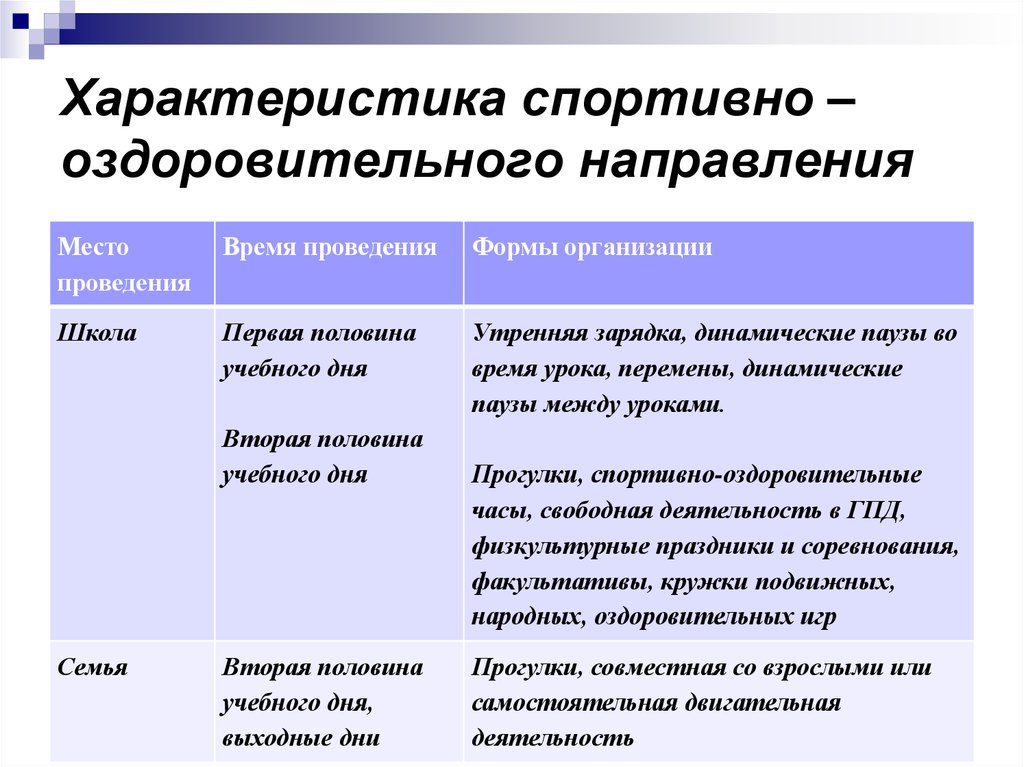 Характеристика спортивно – оздоровительного направления

| Место проведения | Время проведения | Формы организации |
|---|---|---|
| Школа | Первая половина учебного дня<br><br>Вторая половина учебного дня | Утренняя зарядка, динамические паузы во время урока, перемены, динамические паузы между уроками.<br><br>Прогулки, спортивно-оздоровительные часы, свободная деятельность в ГПД, физкультурные праздники и соревнования, факультативы, кружки подвижных, народных, оздоровительных игр |
| Семья | Вторая половина учебного дня, выходные дни | Прогулки, совместная со взрослыми или самостоятельная двигательная деятельность |